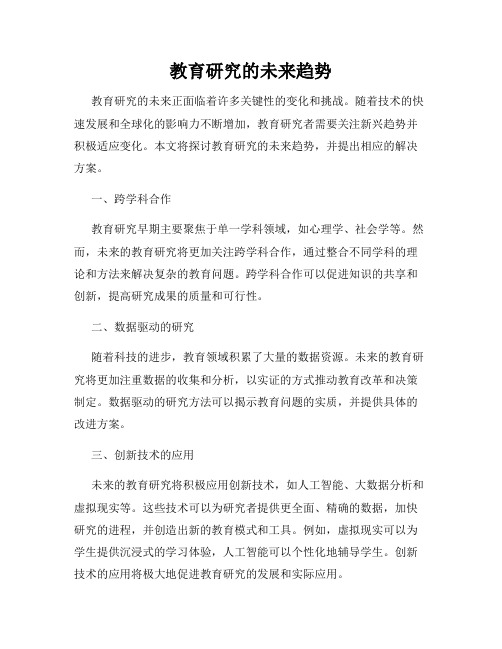 教育研究的未来趋势

教育研究的未来正面临着许多关键性的变化和挑战。随着技术的快速发展和全球化的影响力不断增加，教育研究者需要关注新兴趋势并积极适应变化。本文将探讨教育研究的未来趋势，并提出相应的解决方案。

一、跨学科合作

教育研究早期主要聚焦于单一学科领域，如心理学、社会学等。然而，未来的教育研究将更加关注跨学科合作，通过整合不同学科的理论和方法来解决复杂的教育问题。跨学科合作可以促进知识的共享和创新，提高研究成果的质量和可行性。

二、数据驱动的研究

随着科技的进步，教育领域积累了大量的数据资源。未来的教育研究将更加注重数据的收集和分析，以实证的方式推动教育改革和决策制定。数据驱动的研究方法可以揭示教育问题的实质，并提供具体的改进方案。

三、创新技术的应用

未来的教育研究将积极应用创新技术，如人工智能、大数据分析和虚拟现实等。这些技术可以为研究者提供更全面、精确的数据，加快研究的进程，并创造出新的教育模式和工具。例如，虚拟现实可以为学生提供沉浸式的学习体验，人工智能可以个性化地辅导学生。创新技术的应用将极大地促进教育研究的发展和实际应用。